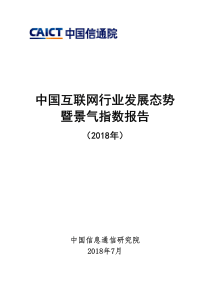 CAICT 中国信通院

中国互联网行业发展态势
暨景气指数报告
（2018年）

中国信息通信研究院
2018年7月